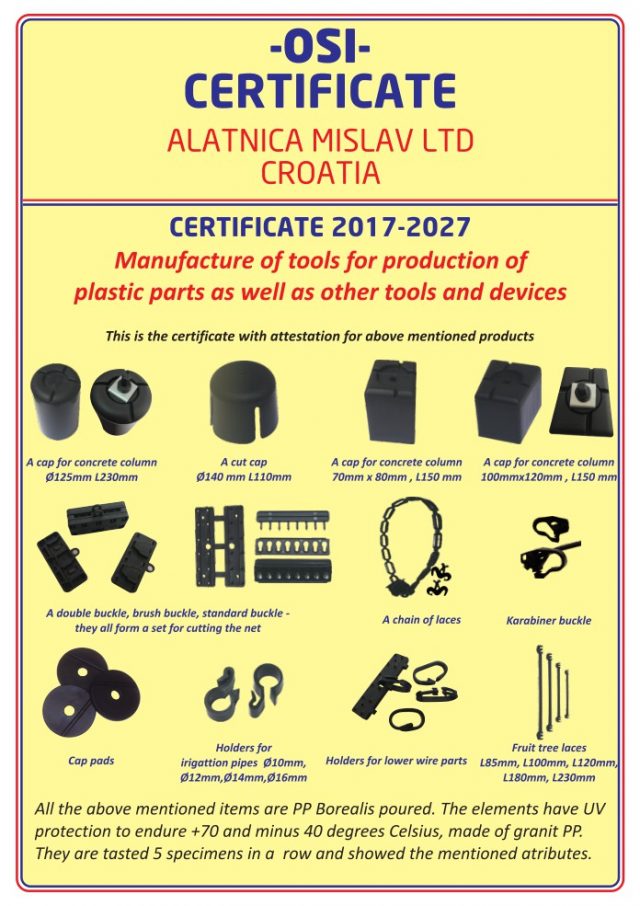 -OSI-
CERTIFICATE

ALATNICA MISLAV LTD
CROATIA

CERTIFICATE 2017-2027

Manufacture of tools for production of plastic parts as well as other tools and devices

This is the certificate with attestation for above mentioned products

A cap for concrete column
Ø125mm L230mm

A cut cap
Ø140 mm L110mm

A cap for concrete column
70mm x 80mm , L150 mm

A cap for concrete column
100mmx120mm , L150 mm

A double buckle, brush buckle, standard buckle - they all form a set for cutting the net

A chain of laces

Karabiner buckle

Cap pads

Holders for
irigattion pipes Ø10mm, Ø12mm,Ø14mm,Ø16mm

Holders for lower wire parts

Fruit tree laces
L85mm, L100mm, L120mm, L180mm, L230mm

All the above mentioned items are PP Borealis poured. The elements have UV protection to endure +70 and minus 40 degrees Celsius, made of granit PP. They are tasted 5 specimens in a row and showed the mentioned atributes.